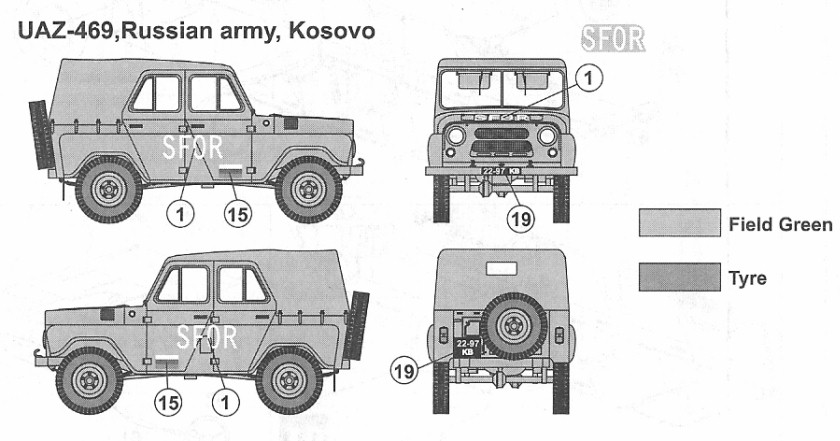 UAZ-469,Russian army, Kosovo

SFOR

SFOR

1

15

1

22-97 KB

19

Field Green

Tyre

SFOR

15

1

22-97 KB

19